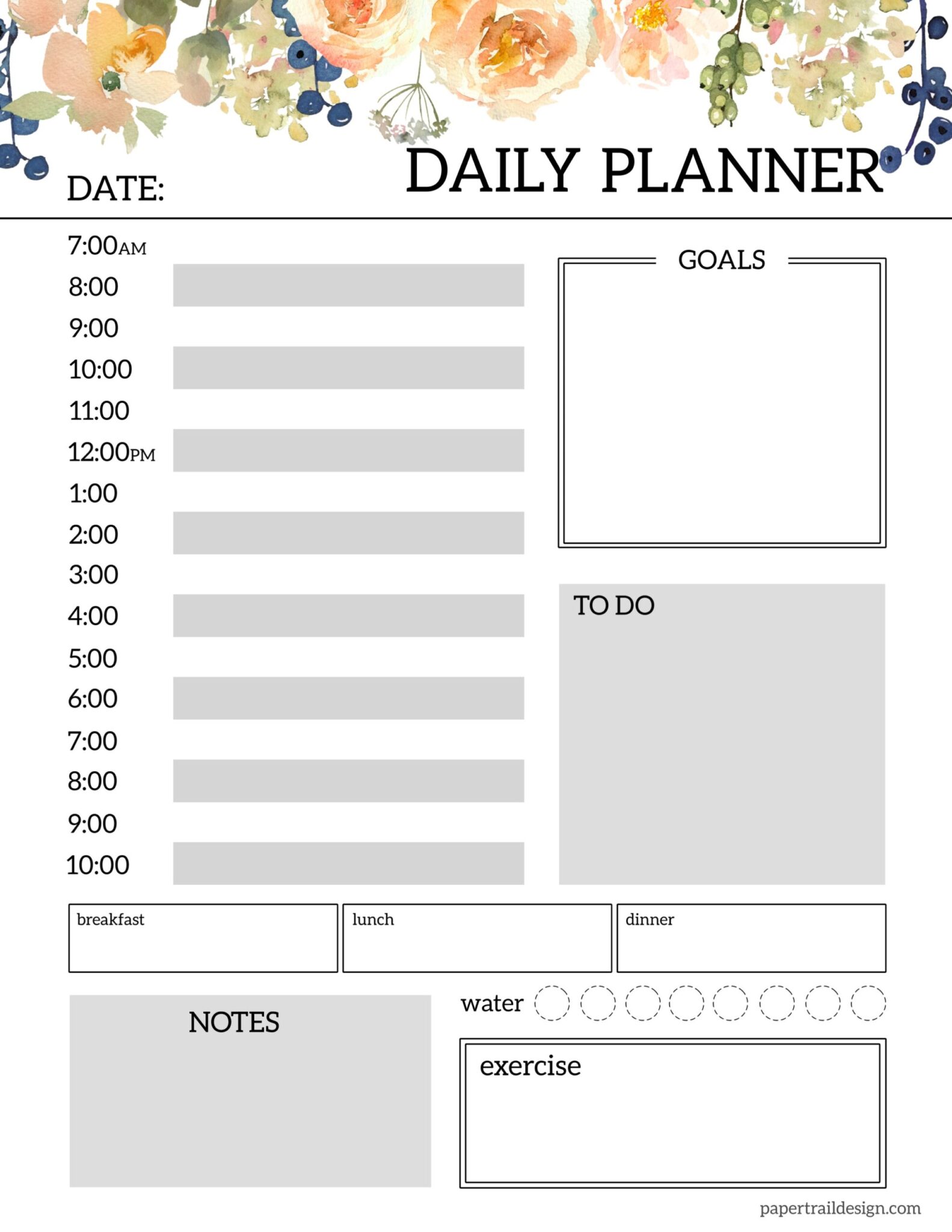 DATE:

DAILY PLANNER

7:00AM
8:00
9:00
10:00
11:00
12:00PM
1:00
2:00
3:00
4:00
5:00
6:00
7:00
8:00
9:00
10:00

GOALS

TO DO

breakfast

lunch

dinner

NOTES

water

exercise

papertraildesign.com